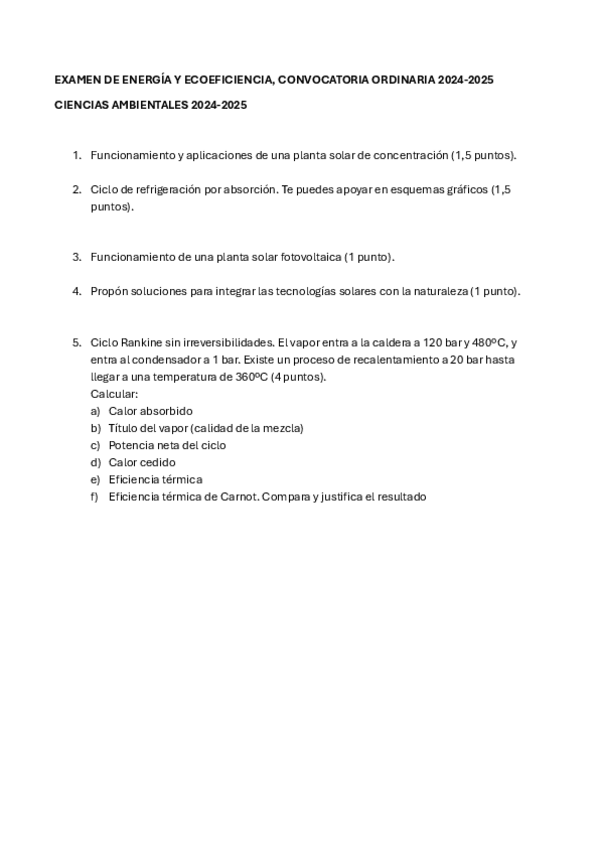 EXAMEN DE ENERGÍA Y ECOEFICIENCIA, CONVOCATORIA ORDINARIA 2024-2025

CIENCIAS AMBIENTALES 2024-2025

1. Funcionamiento y aplicaciones de una planta solar de concentración (1,5 puntos).

2. Ciclo de refrigeración por absorción. Te puedes apoyar en esquemas gráficos (1,5 puntos).

3. Funcionamiento de una planta solar fotovoltaica (1 punto).

4. Propón soluciones para integrar las tecnologías solares con la naturaleza (1 punto).

5. Ciclo Rankine sin irreversibilidades. El vapor entra a la caldera a 120 bar y 480ºC, y entra al condensador a 1 bar. Existe un proceso de recalentamiento a 20 bar hasta llegar a una temperatura de 360ºC (4 puntos).
Calcular:
a) Calor absorbido
b) Título del vapor (calidad de la mezcla)
c) Potencia neta del ciclo
d) Calor cedido
e) Eficiencia térmica
f) Eficiencia térmica de Carnot. Compara y justifica el resultado